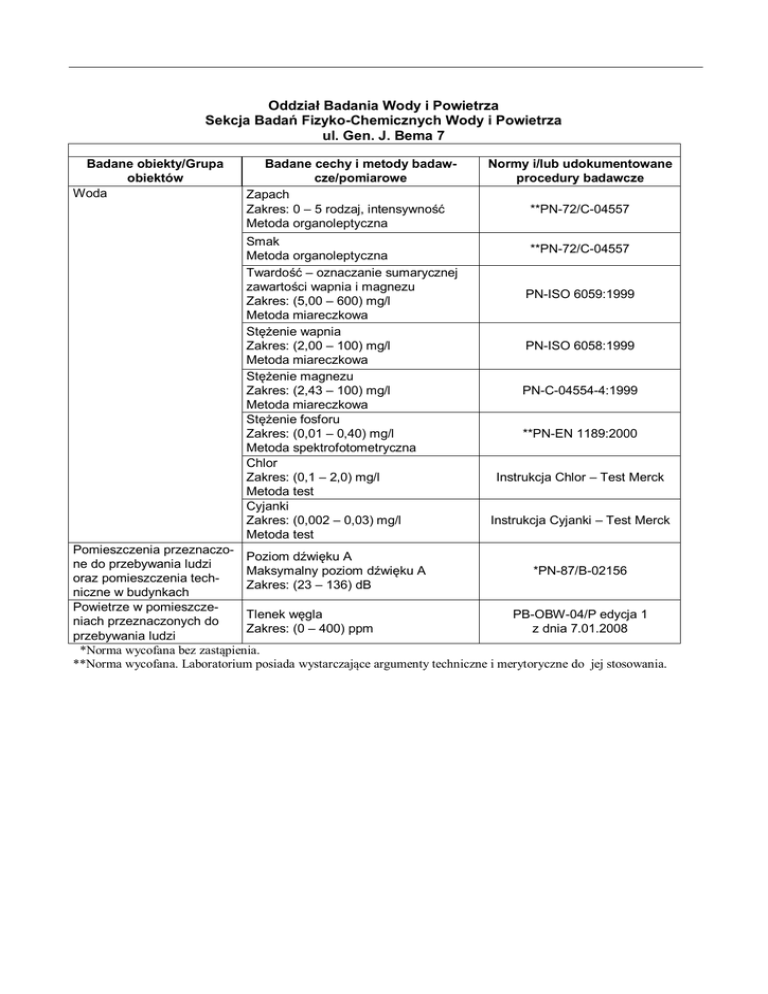 Oddział Badania Wody i Powietrza
Sekcja Badań Fizyko-Chemicznych Wody i Powietrza
ul. Gen. J. Bema 7

| Badane obiekty/Grupa obiektów | Badane cechy i metody badawcze/pomiarowe | Normy i/lub udokumentowane procedury badawcze |
|---|---|---|
| Woda | Zapach Zakres: 0 – 5 rodzaj, intensywność Metoda organoleptyczna | **PN-72/C-04557 |
| | Smak Metoda organoleptyczna | **PN-72/C-04557 |
| | Twardość – oznaczanie sumarycznej zawartości wapnia i magnezu Zakres: (5,00 – 600) mg/l Metoda miareczkowa | PN-ISO 6059:1999 |
| | Stężenie wapnia Zakres: (2,00 – 100) mg/l Metoda miareczkowa | PN-ISO 6058:1999 |
| | Stężenie magnezu Zakres: (2,43 – 100) mg/l Metoda miareczkowa | PN-C-04554-4:1999 |
| | Stężenie fosforu Zakres: (0,01 – 0,40) mg/l Metoda spektrofotometryczna | **PN-EN 1189:2000 |
| | Chlor Zakres: (0,1 – 2,0) mg/l Metoda test | Instrukcja Chlor – Test Merck |
| | Cyjanki Zakres: (0,002 – 0,03) mg/l Metoda test | Instrukcja Cyjanki – Test Merck |
| Pomieszczenia przeznaczone do przebywania ludzi oraz pomieszczenia techniczne w budynkach | Poziom dźwięku A Maksymalny poziom dźwięku A Zakres: (23 – 136) dB | *PN-87/B-02156 |
| Powietrze w pomieszczeniach przeznaczonych do przebywania ludzi | Tlenek węgla Zakres: (0 – 400) ppm | PB-OBW-04/P edycja 1 z dnia 7.01.2008 |

*Norma wycofana bez zastąpienia.
**Norma wycofana. Laboratorium posiada wystarczające argumenty techniczne i merytoryczne do jej stosowania.